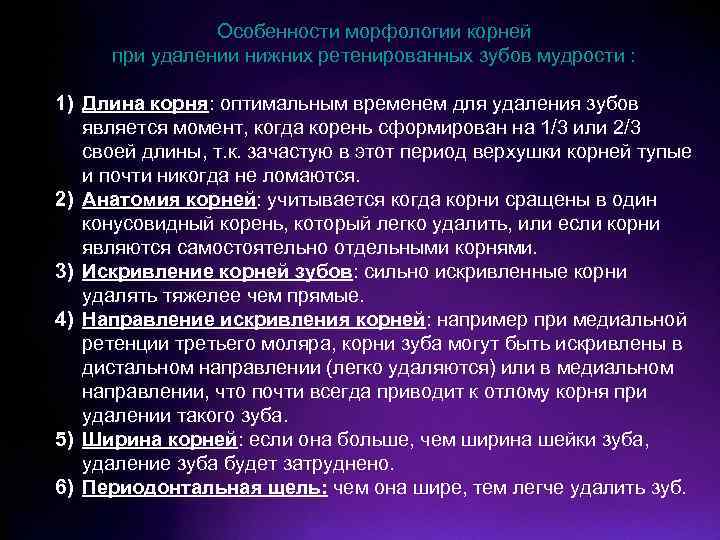 Особенности морфологии корней при удалении нижних ретенированных зубов мудрости :

1) Длина корня: оптимальным временем для удаления зубов является момент, когда корень сформирован на 1/3 или 2/3 своей длины, т.к. зачастую в этот период верхушки корней тупые и почти никогда не ломаются.

2) Анатомия корней: учитывается когда корни сращены в один конусовидный корень, который легко удалить, или если корни являются самостоятельно отдельными корнями.

3) Искривление корней зубов: сильно искривленные корни удалять тяжелее чем прямые.

4) Направление искривления корней: например при медиальной ретенции третьего моляра, корни зуба могут быть искривлены в дистальном направлении (легко удаляются) или в медиальном направлении, что почти всегда приводит к отлому корня при удалении такого зуба.

5) Ширина корней: если она больше, чем ширина шейки зуба, удаление зуба будет затруднено.

6) Периодонтальная щель: чем она шире, тем легче удалить зуб.